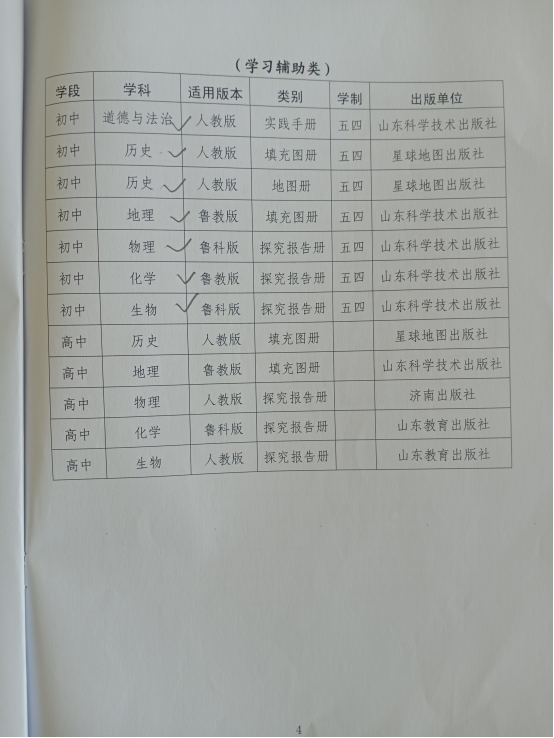 （学习辅助类）

| 学段 | 学科 | 适用版本 | 类别 | 学制 | 出版单位 |
|---|---|---|---|---|---|
| 初中 | 道德与法治 | 人教版 | 实践手册 | 五四 | 山东科学技术出版社 |
| 初中 | 历史 | 人教版 | 填充图册 | 五四 | 星球地图出版社 |
| 初中 | 历史 | 人教版 | 地图册 | 五四 | 星球地图出版社 |
| 初中 | 地理 | 鲁教版 | 填充图册 | 五四 | 山东科学技术出版社 |
| 初中 | 物理 | 鲁科版 | 探究报告册 | 五四 | 山东科学技术出版社 |
| 初中 | 化学 | 鲁教版 | 探究报告册 | 五四 | 山东科学技术出版社 |
| 初中 | 生物 | 鲁科版 | 探究报告册 | 五四 | 山东科学技术出版社 |
| 高中 | 历史 | 人教版 | 填充图册 | | 星球地图出版社 |
| 高中 | 地理 | 鲁教版 | 填充图册 | | 山东科学技术出版社 |
| 高中 | 物理 | 人教版 | 探究报告册 | | 济南出版社 |
| 高中 | 化学 | 鲁科版 | 探究报告册 | | 山东教育出版社 |
| 高中 | 生物 | 人教版 | 探究报告册 | | 山东教育出版社 |

4